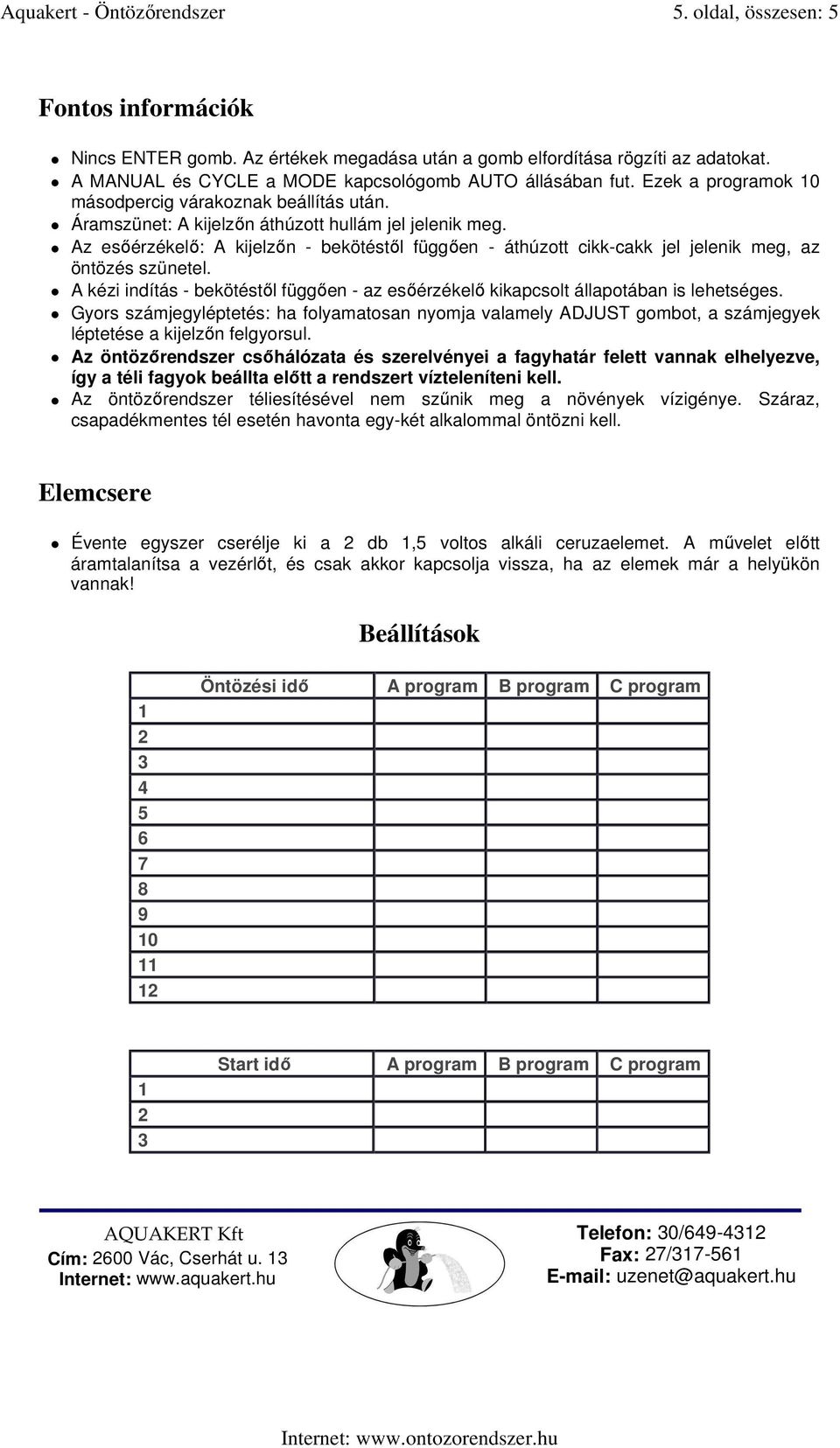 Aquakert - Öntözőrendszer 5. oldal, összesen: 5

Fontos információk

- Nincs ENTER gomb. Az értékek megadása után a gomb elfordítása rögzíti az adatokat.
- A MANUAL és CYCLE a MODE kapcsológomb AUTO állásában fut. Ezek a programok 10 másodpercig várakoznak beállítás után.
- Áramszünet: A kijelzőn áthúzott hullám jel jelenik meg.
- Az esőérzékelő: A kijelzőn - bekötéstől függően - áthúzott cikk-cakk jel jelenik meg, az öntözés szünetel.
- A kézi indítás - bekötéstől függően - az esőérzékelő kikapcsolt állapotában is lehetséges.
- Gyors számjegyléptetés: ha folyamatosan nyomja valamely ADJUST gombot, a számjegyek léptetése a kijelzőn felgyorsul.
- Az öntözőrendszer csőhálózata és szerelvényei a fagyhatár felett vannak elhelyezve, így a téli fagyok beállta előtt a rendszert vízteleníteni kell.
- Az öntözőrendszer téliesítésével nem szűnik meg a növények vízigénye. Száraz, csapadékmentes tél esetén havonta egy-két alkalommal öntözni kell.

Elemcsere

- Évente egyszer cserélje ki a 2 db 1,5 voltos alkáli ceruzaelemet. A művelet előtt áramtalanítsa a vezérlőt, és csak akkor kapcsolja vissza, ha az elemek már a helyükön vannak!

Beállítások

| | Öntözési idő | A program | B program | C program |
|---|---|---|---|---|
| 1 | | | | |
| 2 | | | | |
| 3 | | | | |
| 4 | | | | |
| 5 | | | | |
| 6 | | | | |
| 7 | | | | |
| 8 | | | | |
| 9 | | | | |
| 10 | | | | |
| 11 | | | | |
| 12 | | | | |

| | Start idő | A program | B program | C program |
|---|---|---|---|---|
| 1 | | | | |
| 2 | | | | |
| 3 | | | | |

AQUAKERT Kft
Cím: 2600 Vác, Cserhát u. 13
Internet: www.aquakert.hu

Telefon: 30/649-4312
Fax: 27/317-561
E-mail: uzenet@aquakert.hu

Internet: www.ontozorendszer.hu